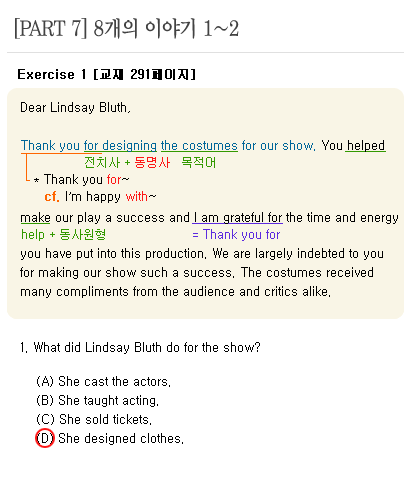 [PART 7] 8개의 이야기 1~2

Exercise 1 [교재 291페이지]

Dear Lindsay Bluth,

Thank you for designing the costumes for our show. You helped
전치사 + 동명사 목적어
* Thank you for~
cf. I'm happy with~
make our play a success and I am grateful for the time and energy
help + 동사원형 = Thank you for
you have put into this production. We are largely indebted to you for making our show such a success. The costumes received many compliments from the audience and critics alike.

1. What did Lindsay Bluth do for the show?

(A) She cast the actors.
(B) She taught acting.
(C) She sold tickets.
(D) She designed clothes.